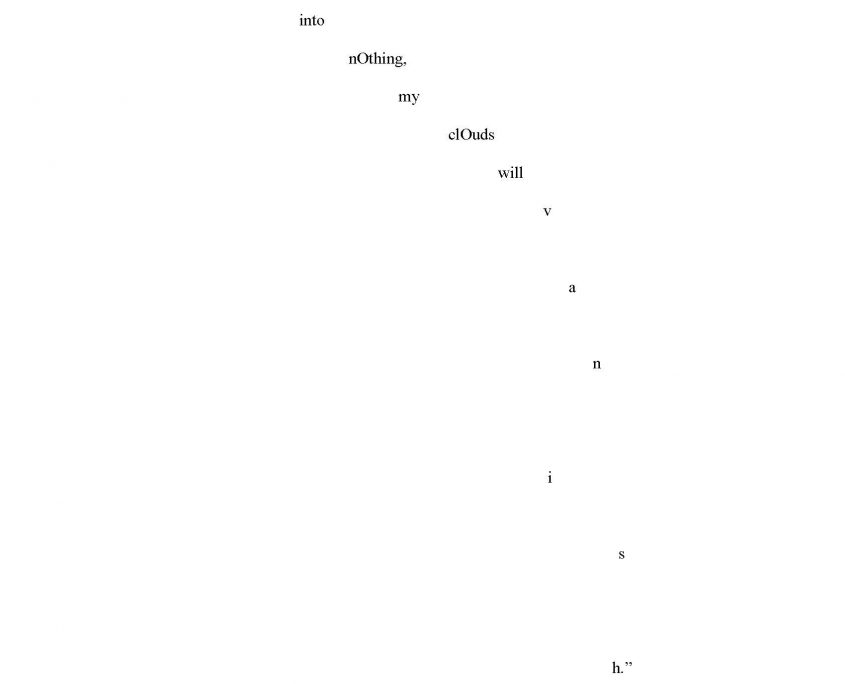 into

nOthing,

my

clOuds

will

v

a

n

i

s

h."